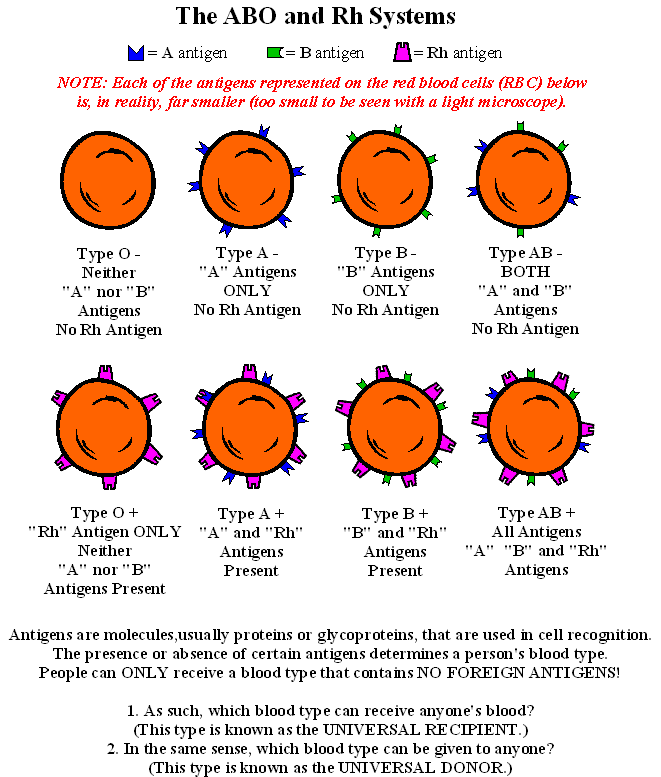 The ABO and Rh Systems

= A antigen = B antigen = Rh antigen

NOTE: Each of the antigens represented on the red blood cells (RBC) below is, in reality, far smaller (too small to be seen with a light microscope).

Type O - Neither "A" nor "B" Antigens No Rh Antigen

Type A - "A" Antigens ONLY No Rh Antigen

Type B - "B" Antigens ONLY No Rh Antigen

Type AB - BOTH "A" and "B" Antigens No Rh Antigen

Type O + "Rh" Antigen ONLY Neither "A" nor "B" Antigens Present

Type A + "A" and "Rh" Antigens Present

Type B + "B" and "Rh" Antigens Present

Type AB + All Antigens "A" "B" and "Rh" Antigens

Antigens are molecules,usually proteins or glycoproteins, that are used in cell recognition. The presence or absence of certain antigens determines a person's blood type. People can ONLY receive a blood type that contains NO FOREIGN ANTIGENS!

1. As such, which blood type can receive anyone's blood? (This type is known as the UNIVERSAL RECIPIENT.)
2. In the same sense, which blood type can be given to anyone? (This type is known as the UNIVERSAL DONOR.)